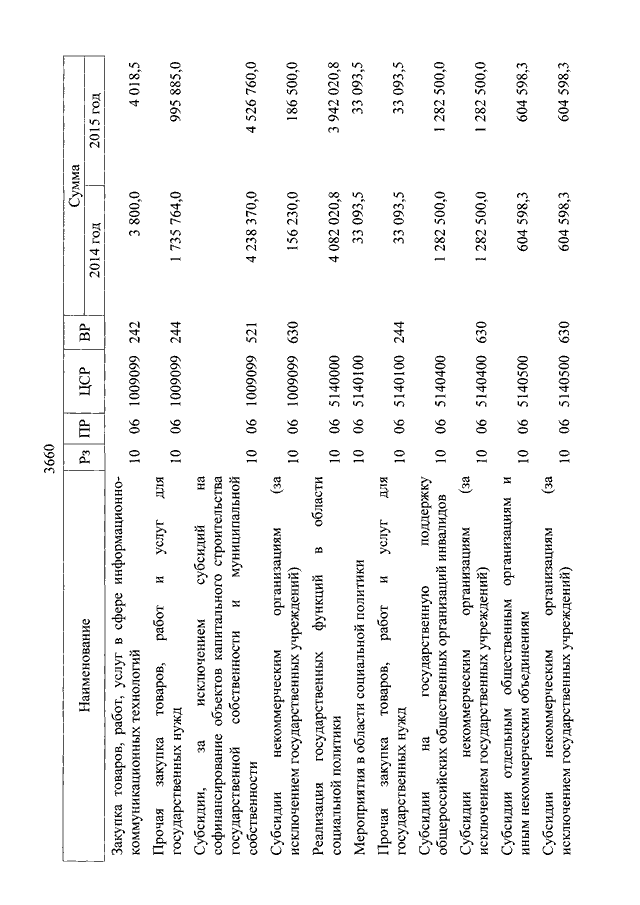 3660

| Наименование | Рз | ПР | ЦСР | ВР | Сумма 2014 год | Сумма 2015 год |
|---|---|---|---|---|---|---|
| Закупка товаров, работ, услуг в сфере информационно-коммуникационных технологий | 10 | 06 | 1009099 | 242 | 3 800,0 | 4 018,5 |
| Прочая закупка товаров, работ и услуг для государственных нужд | 10 | 06 | 1009099 | 244 | 1 735 764,0 | 995 885,0 |
| Субсидии, за исключением субсидий на софинансирование объектов капитального строительства государственной собственности и муниципальной собственности | 10 | 06 | 1009099 | 521 | 4 238 370,0 | 4 526 760,0 |
| Субсидии некоммерческим организациям (за исключением государственных учреждений) | 10 | 06 | 1009099 | 630 | 156 230,0 | 186 500,0 |
| Реализация государственных функций в области социальной политики | 10 | 06 | 5140000 | | 4 082 020,8 | 3 942 020,8 |
| Мероприятия в области социальной политики | 10 | 06 | 5140100 | | 33 093,5 | 33 093,5 |
| Прочая закупка товаров, работ и услуг для государственных нужд | 10 | 06 | 5140100 | 244 | 33 093,5 | 33 093,5 |
| Субсидии на государственную поддержку общероссийских общественных организаций инвалидов | 10 | 06 | 5140400 | | 1 282 500,0 | 1 282 500,0 |
| Субсидии некоммерческим организациям (за исключением государственных учреждений) | 10 | 06 | 5140400 | 630 | 1 282 500,0 | 1 282 500,0 |
| Субсидии отдельным общественным организациям и иным некоммерческим объединениям | 10 | 06 | 5140500 | | 604 598,3 | 604 598,3 |
| Субсидии некоммерческим организациям (за исключением государственных учреждений) | 10 | 06 | 5140500 | 630 | 604 598,3 | 604 598,3 |